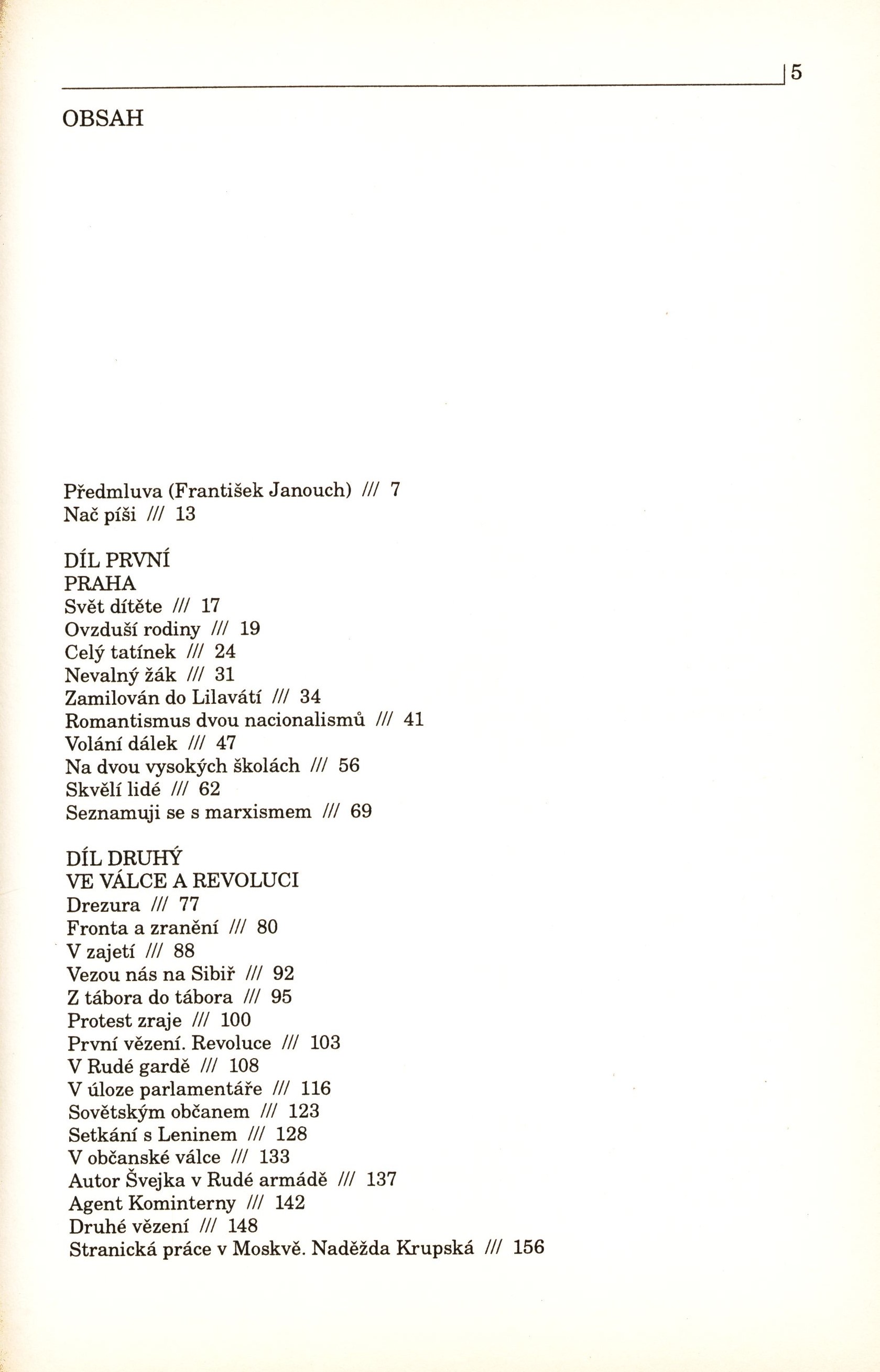 5

OBSAH

Předmluva (František Janouch) /// 7
Nač píši /// 13

DÍL PRVNÍ
PRAHA
Svět dítěte /// 17
Ovzduší rodiny /// 19
Celý tatínek /// 24
Nevalný žák /// 31
Zamilován do Lilavátí /// 34
Romantismus dvou nacionalismů /// 41
Volání dálek /// 47
Na dvou vysokých školách /// 56
Skvělí lidé /// 62
Seznamuji se s marxismem /// 69

DÍL DRUHÝ
VE VÁLCE A REVOLUCI
Drezura /// 77
Fronta a zranění /// 80
V zajetí /// 88
Vezou nás na Sibiř /// 92
Z tábora do tábora /// 95
Protest zraje /// 100
První vězení. Revoluce /// 103
V Rudé gardě /// 108
V úloze parlamentáře /// 116
Sovětským občanem /// 123
Setkání s Leninem /// 128
V občanské válce /// 133
Autor Švejka v Rudé armádě /// 137
Agent Kominterny /// 142
Druhé vězení /// 148
Stranická práce v Moskvě. Naděžda Krupská /// 156